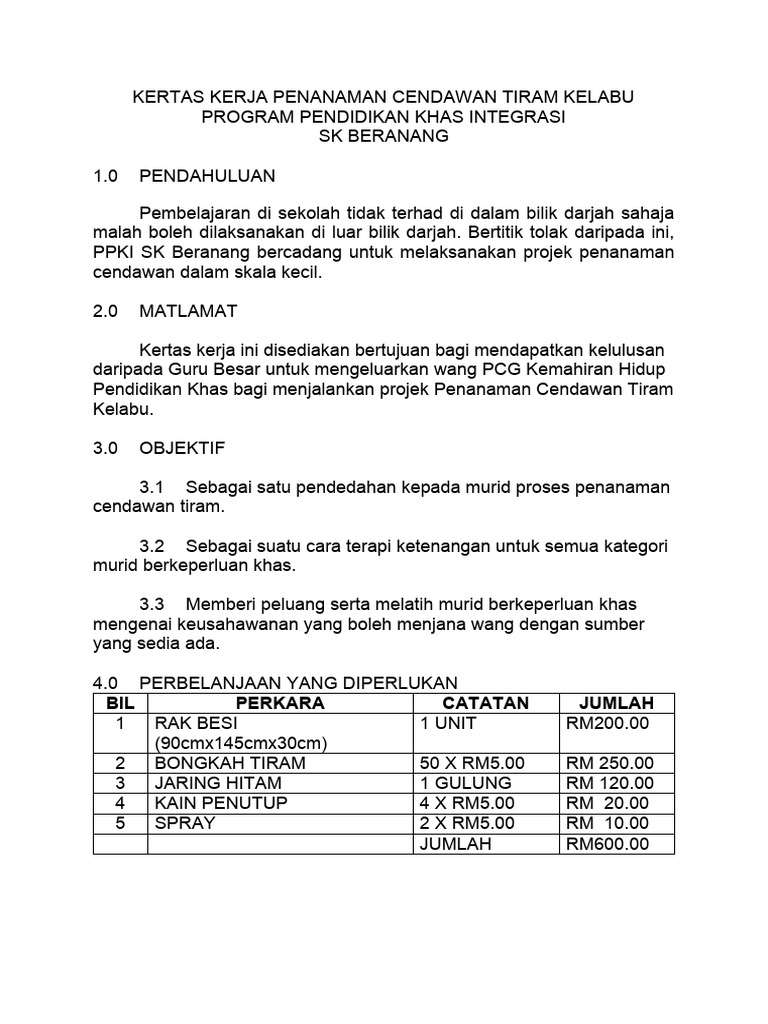 KERTAS KERJA PENANAMAN CENDAWAN TIRAM KELABU
PROGRAM PENDIDIKAN KHAS INTEGRASI
SK BERANANG

1.0 PENDAHULUAN

Pembelajaran di sekolah tidak terhad di dalam bilik darjah sahaja malah boleh dilaksanakan di luar bilik darjah. Bertitik tolak daripada ini, PPKI SK Beranang bercadang untuk melaksanakan projek penanaman cendawan dalam skala kecil.

2.0 MATLAMAT

Kertas kerja ini disediakan bertujuan bagi mendapatkan kelulusan daripada Guru Besar untuk mengeluarkan wang PCG Kemahiran Hidup Pendidikan Khas bagi menjalankan projek Penanaman Cendawan Tiram Kelabu.

3.0 OBJEKTIF

3.1 Sebagai satu pendedahan kepada murid proses penanaman cendawan tiram.

3.2 Sebagai suatu cara terapi ketenangan untuk semua kategori murid berkeperluan khas.

3.3 Memberi peluang serta melatih murid berkeperluan khas mengenai keusahawanan yang boleh menjana wang dengan sumber yang sedia ada.

4.0 PERBELANJAAN YANG DIPERLUKAN

| BIL | PERKARA | CATATAN | JUMLAH |
|---|---|---|---|
| 1 | RAK BESI (90cmx145cmx30cm) | 1 UNIT | RM200.00 |
| 2 | BONGKAH TIRAM | 50 X RM5.00 | RM 250.00 |
| 3 | JARING HITAM | 1 GULUNG | RM 120.00 |
| 4 | KAIN PENUTUP | 4 X RM5.00 | RM 20.00 |
| 5 | SPRAY | 2 X RM5.00 | RM 10.00 |
| | | JUMLAH | RM600.00 |